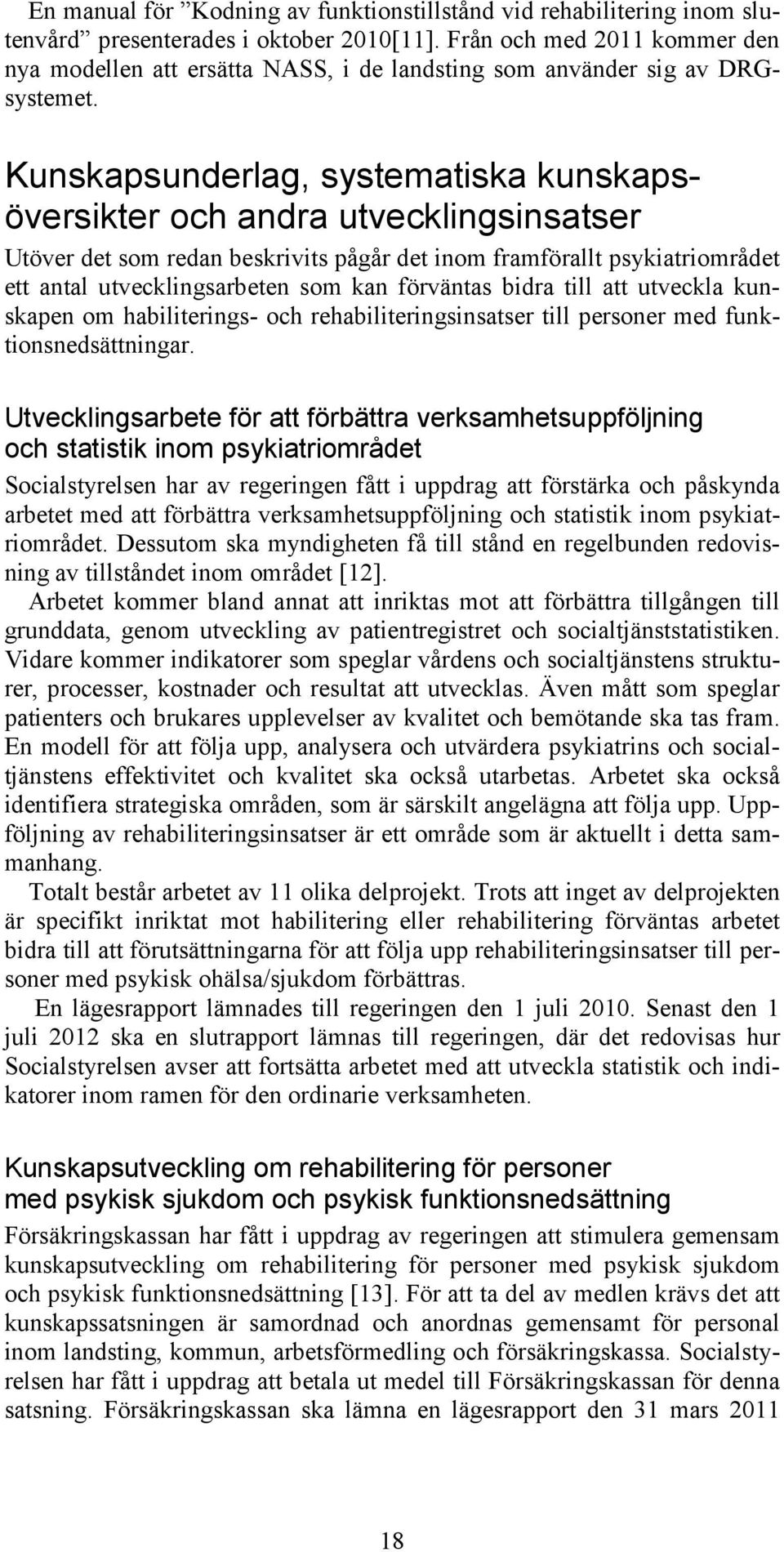 En manual för ”Kodning av funktionstillstånd vid rehabilitering inom slutenvård” presenterades i oktober 2010[11]. Från och med 2011 kommer den nya modellen att ersätta NASS, i de landsting som använder sig av DRG-systemet.

Kunskapsunderlag, systematiska kunskapsöversikter och andra utvecklingsinsatser

Utöver det som redan beskrivits pågår det inom framförallt psykiatriområdet ett antal utvecklingsarbeten som kan förväntas bidra till att utveckla kunskapen om habiliterings- och rehabiliteringsinsatser till personer med funktionsnedsättningar.

Utvecklingsarbete för att förbättra verksamhetsuppföljning och statistik inom psykiatriområdet

Socialstyrelsen har av regeringen fått i uppdrag att förstärka och påskynda arbetet med att förbättra verksamhetsuppföljning och statistik inom psykiatriområdet. Dessutom ska myndigheten få till stånd en regelbunden redovisning av tillståndet inom området [12].

Arbetet kommer bland annat att inriktas mot att förbättra tillgången till grunddata, genom utveckling av patientregistret och socialtjänststatistiken. Vidare kommer indikatorer som speglar vårdens och socialtjänstens strukturer, processer, kostnader och resultat att utvecklas. Även mått som speglar patienters och brukares upplevelser av kvalitet och bemötande ska tas fram. En modell för att följa upp, analysera och utvärdera psykiatrins och socialtjänstens effektivitet och kvalitet ska också utarbetas. Arbetet ska också identifiera strategiska områden, som är särskilt angelägna att följa upp. Uppföljning av rehabiliteringsinsatser är ett område som är aktuellt i detta sammanhang.

Totalt består arbetet av 11 olika delprojekt. Trots att inget av delprojekten är specifikt inriktat mot habilitering eller rehabilitering förväntas arbetet bidra till att förutsättningarna för att följa upp rehabiliteringsinsatser till personer med psykisk ohälsa/sjukdom förbättras.

En lägesrapport lämnades till regeringen den 1 juli 2010. Senast den 1 juli 2012 ska en slutrapport lämnas till regeringen, där det redovisas hur Socialstyrelsen avser att fortsätta arbetet med att utveckla statistik och indikatorer inom ramen för den ordinarie verksamheten.

Kunskapsutveckling om rehabilitering för personer med psykisk sjukdom och psykisk funktionsnedsättning

Försäkringskassan har fått i uppdrag av regeringen att stimulera gemensam kunskapsutveckling om rehabilitering för personer med psykisk sjukdom och psykisk funktionsnedsättning [13]. För att ta del av medlen krävs det att kunskapssatsningen är samordnad och anordnas gemensamt för personal inom landsting, kommun, arbetsförmedling och försäkringskassa. Socialstyrelsen har fått i uppdrag att betala ut medel till Försäkringskassan för denna satsning. Försäkringskassan ska lämna en lägesrapport den 31 mars 2011

18